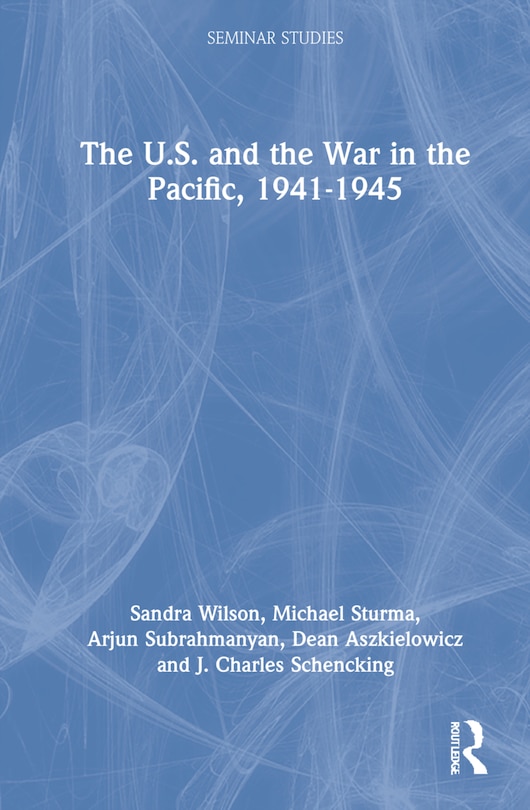 SEMINAR STUDIES

The U.S. and the War in the Pacific, 1941-1945

Sandra Wilson, Michael Sturma, Arjun Subrahmanyan, Dean Aszkielowicz and J. Charles Schencking

ROUTLEDGE